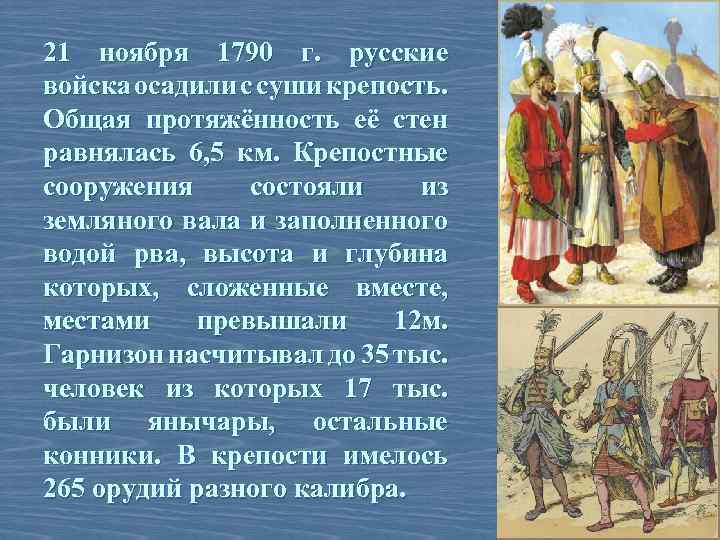 21 ноября 1790 г. русские войска осадили с суши крепость. Общая протяжённость её стен равнялась 6,5 км. Крепостные сооружения состояли из земляного вала и заполненного водой рва, высота и глубина которых, сложенные вместе, местами превышали 12м. Гарнизон насчитывал до 35 тыс. человек из которых 17 тыс. были янычары, остальные конники. В крепости имелось 265 орудий разного калибра.